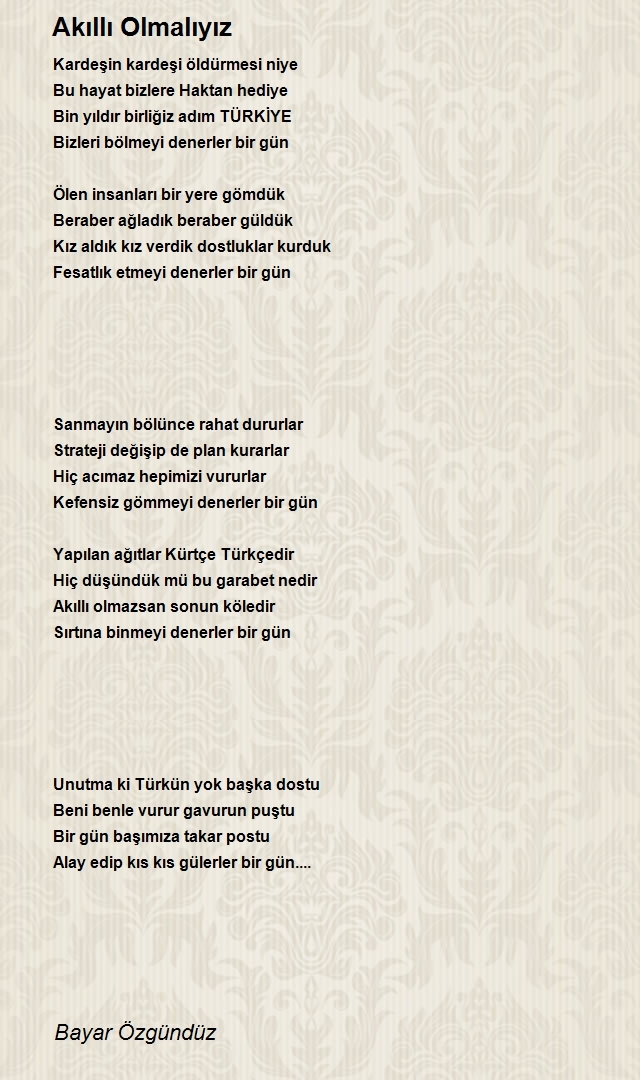 Akıllı Olmalıyız

Kardeşin kardeşi öldürmesi niye
Bu hayat bizlere Haktan hediye
Bin yıldır birliğiz adım TÜRKİYE
Bizleri bölmeyi denerler bir gün

Ölen insanları bir yere gömdük
Beraber ağladık beraber güldük
Kız aldık kız verdik dostluklar kurduk
Fesatlık etmeyi denerler bir gün

Sanmayın bölünce rahat dururlar
Strateji değişip de plan kurarlar
Hiç acımaz hepimizi vururlar
Kefensiz gömmeyi denerler bir gün

Yapılan ağıtlar Kürtçe Türkçedir
Hiç düşündük mü bu garabet nedir
Akıllı olmazsan sonun köledir
Sırtına binmeyi denerler bir gün

Unutma ki Türkün yok başka dostu
Beni benle vurur gavurun puştu
Bir gün başımıza takar postu
Alay edip kıs kıs gülerler bir gün....

Bayar Özgündüz